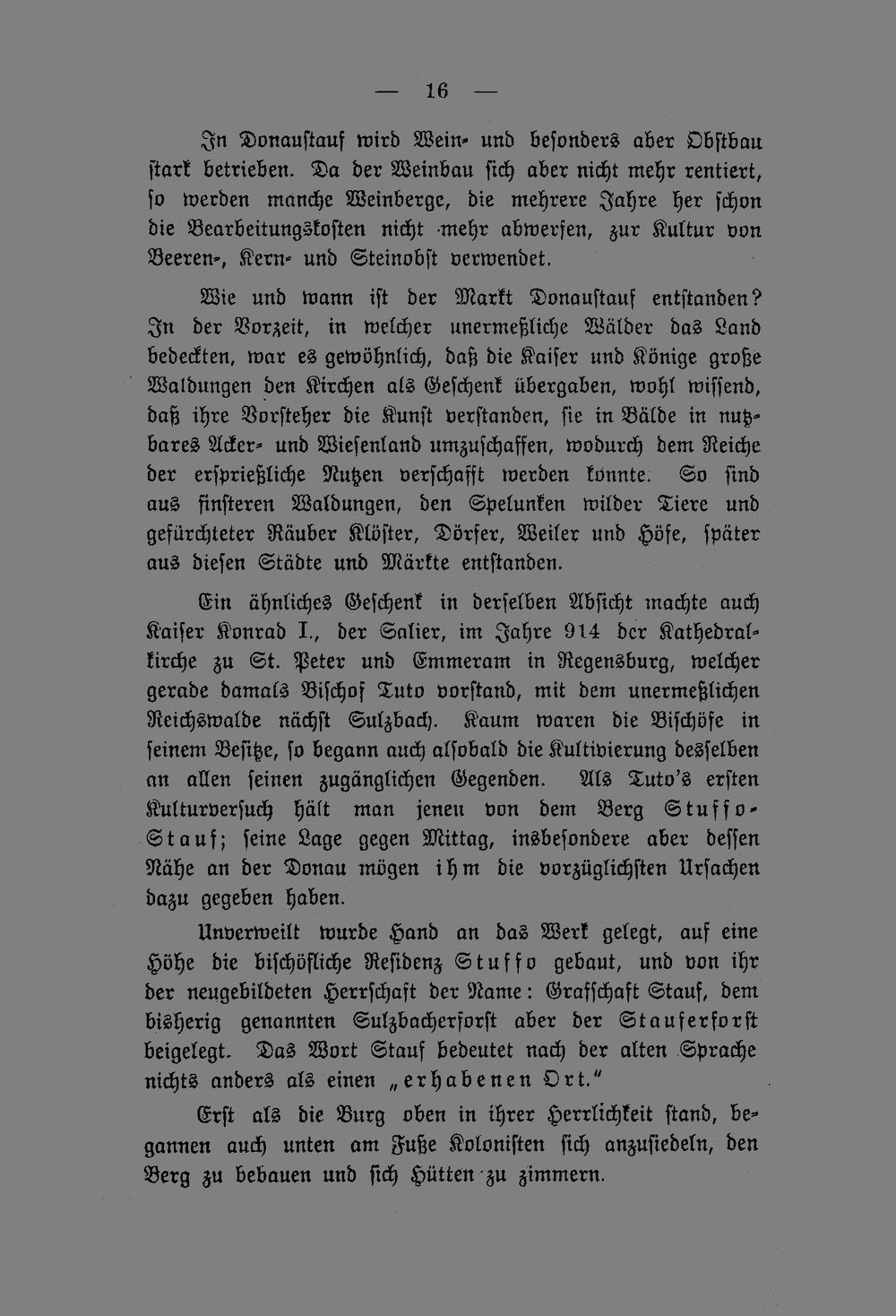 — 16 —

In Donaustauf wird Wein- und besonders aber Obstbau stark betrieben. Da der Weinbau sich aber nicht mehr rentiert, so werden manche Weinberge, die mehrere Jahre her schon die Bearbeitungskosten nicht mehr abwerfen, zur Kultur von Beeren-, Kern- und Steinobst verwendet.

Wie und wann ist der Markt Donaustauf entstanden? In der Vorzeit, in welcher unermeßliche Wälder das Land bedeckten, war es gewöhnlich, daß die Kaiser und Könige große Waldungen den Kirchen als Geschenk übergaben, wohl wissend, daß ihre Vorsteher die Kunst verstanden, sie in Bälde in nutzbares Acker- und Wiesenland umzuschaffen, wodurch dem Reiche der ersprießliche Nutzen verschafft werden konnte. So sind aus finsteren Waldungen, den Spelunken wilder Tiere und gefürchteter Räuber Klöster, Dörfer, Weiler und Höfe, später aus diesen Städte und Märkte entstanden.

Ein ähnliches Geschenk in derselben Absicht machte auch Kaiser Konrad I., der Salier, im Jahre 914 der Kathedralkirche zu St. Peter und Emmeram in Regensburg, welcher gerade damals Bischof Tuto vorstand, mit dem unermeßlichen Reichswalde nächst Sulzbach. Kaum waren die Bischöfe in seinem Besitze, so begann auch alsobald die Kultivierung desselben an allen seinen zugänglichen Gegenden. Als Tuto's ersten Kulturversuch hält man jenen von dem Berg Stuffo-Stauf; seine Lage gegen Mittag, insbesondere aber dessen Nähe an der Donau mögen ihm die vorzüglichsten Ursachen dazu gegeben haben.

Unverweilt wurde Hand an das Werk gelegt, auf eine Höhe die bischöfliche Residenz Stuffo gebaut, und von ihr der neugebildeten Herrschaft der Name: Grafschaft Stauf, dem bisherig genannten Sulzbacherforst aber der Stauferforst beigelegt. Das Wort Stauf bedeutet nach der alten Sprache nichts anders als einen „erhabenen Ort."

Erst als die Burg oben in ihrer Herrlichkeit stand, begannen auch unten am Fuße Kolonisten sich anzusiedeln, den Berg zu bebauen und sich Hütten zu zimmern.